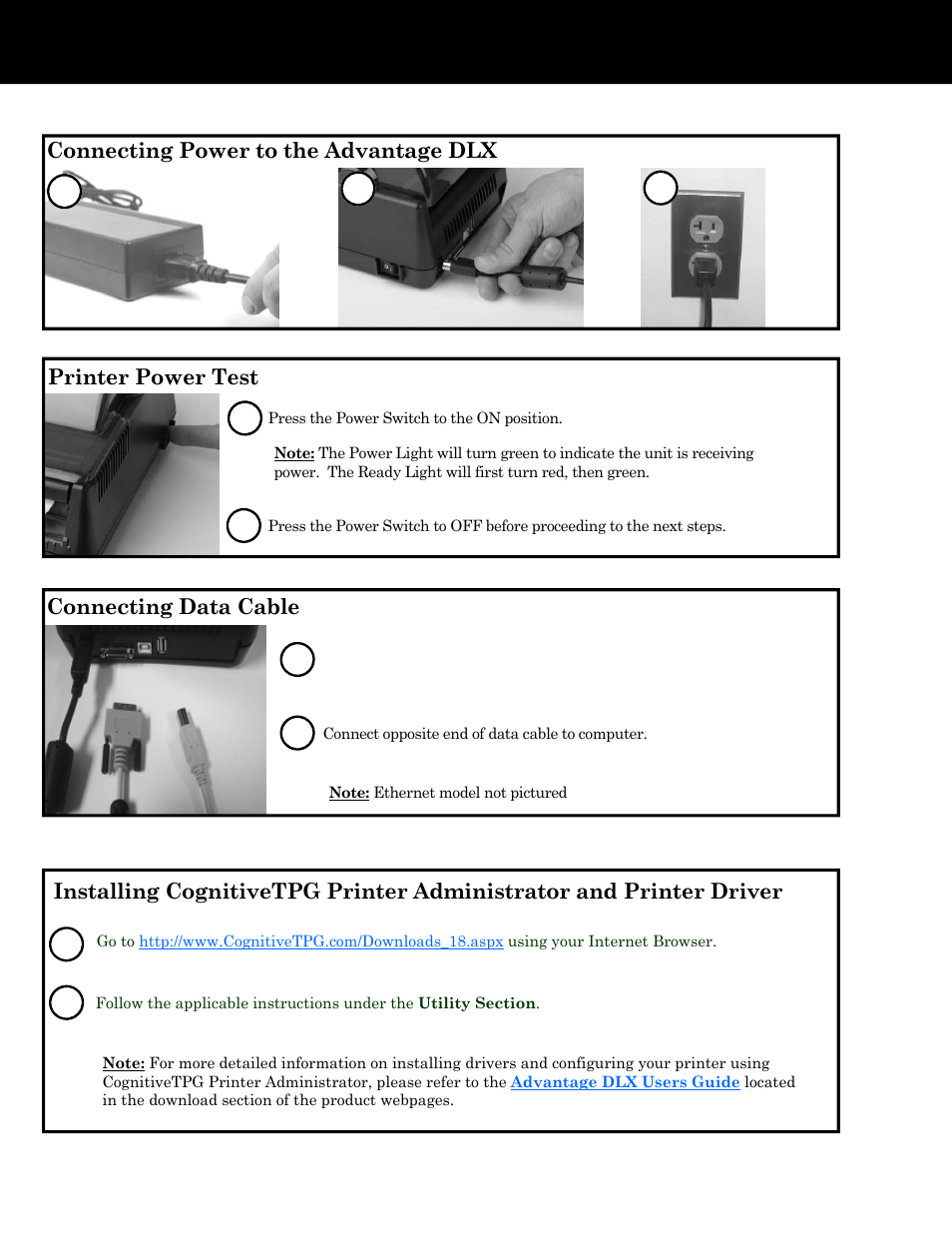 Connecting Power to the Advantage DLX

Printer Power Test

Press the Power Switch to the ON position.

Note: The Power Light will turn green to indicate the unit is receiving power. The Ready Light will first turn red, then green.

Press the Power Switch to OFF before proceeding to the next steps.

Connecting Data Cable

Connect opposite end of data cable to computer.

Note: Ethernet model not pictured

Installing CognitiveTPG Printer Administrator and Printer Driver

Go to http://www.CognitiveTPG.com/Downloads_18.aspx using your Internet Browser.

Follow the applicable instructions under the Utility Section.

Note: For more detailed information on installing drivers and configuring your printer using CognitiveTPG Printer Administrator, please refer to the Advantage DLX Users Guide located in the download section of the product webpages.